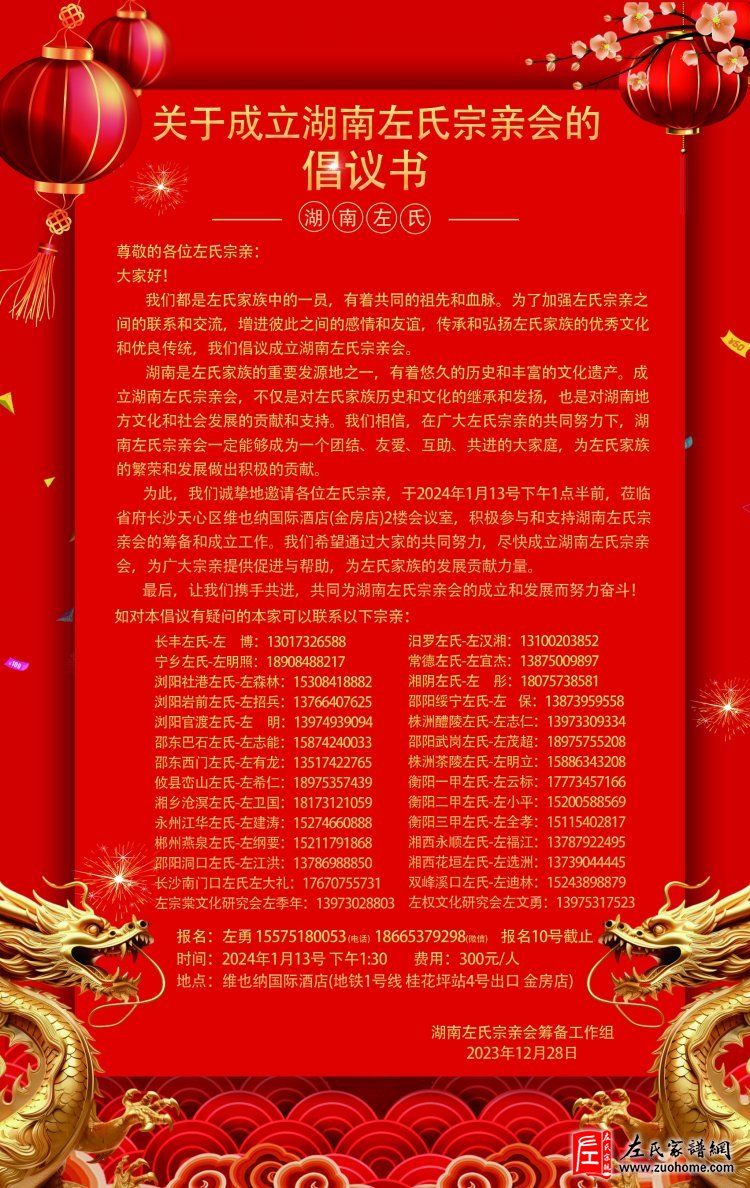 关于成立湖南左氏宗亲会的
倡议书

湖南左氏

尊敬的各位左氏宗亲：
大家好！

我们都是左氏家族中的一员，有着共同的祖先和血脉。为了加强左氏宗亲之间的联系和交流，增进彼此之间的感情和友谊，传承和弘扬左氏家族的优秀文化和优良传统，我们倡议成立湖南左氏宗亲会。

湖南是左氏家族的重要发源地之一，有着悠久的历史和丰富的文化遗产。成立湖南左氏宗亲会，不仅是对左氏家族历史和文化的继承和发扬，也是对湖南地方文化和社会发展的贡献和支持。我们相信，在广大左氏宗亲的共同努力下，湖南左氏宗亲会一定能够成为一个团结、友爱、互助、共进的大家庭，为左氏家族的繁荣和发展做出积极的贡献。

为此，我们诚挚地邀请各位左氏宗亲，于2024年1月13号下午1点半前，莅临省府长沙天心区维也纳国际酒店(金房店)2楼会议室，积极参与和支持湖南左氏宗亲会的筹备和成立工作。我们希望通过大家的共同努力，尽快成立湖南左氏宗亲会，为广大宗亲提供促进与帮助，为左氏家族的发展贡献力量。

最后，让我们携手共进，共同为湖南左氏宗亲会的成立和发展而努力奋斗！
如对本倡议有疑问的本家可以联系以下宗亲：

长丰左氏-左　博：13017326588
宁乡左氏-左明照：18908488217
浏阳社港左氏-左森林：15308418882
浏阳岩前左氏-左招兵：13766407625
浏阳官渡左氏-左　明：13974939094
邵东巴石左氏-左志能：15874240033
邵东西门左氏-左有龙：13517422765
攸县峦山左氏-左希仁：18975357439
湘乡沧溟左氏-左卫国：18173121059
永州江华左氏-左建涛：15274660888
郴州燕泉左氏-左纲要：15211791868
邵阳洞口左氏-左江洪：13786988850
长沙南门口左氏左大礼：17670755731
左宗棠文化研究会左季年：13973028803
汨罗左氏-左汉湘：13100203852
常德左氏-左宜杰：13875009897
湘阴左氏-左　彤：18075738581
邵阳绥宁左氏-左　保：13873959558
株洲醴陵左氏-左志仁：13973309334
邵阳武岗左氏-左茂超：18975755208
株洲茶陵左氏-左明立：15886343208
衡阳一甲左氏-左云标：17773457166
衡阳二甲左氏-左小平：15200588569
衡阳三甲左氏-左全孝：15115402817
湘西永顺左氏-左福江：13787922495
湘西花垣左氏-左选洲：13739044445
双峰溪口左氏-左迪林：15243898879
左权文化研究会左文勇：13975317523

报名：左勇 15575180053(电话) 18665379298(微信) 报名10号截止
时间：2024年1月13号 下午1:30　费用：300元/人
地点：维也纳国际酒店(地铁1号线 桂花坪站4号出口 金房店)

湖南左氏宗亲会筹备工作组
2023年12月28日

左氏家譜網
www.zuohome.com